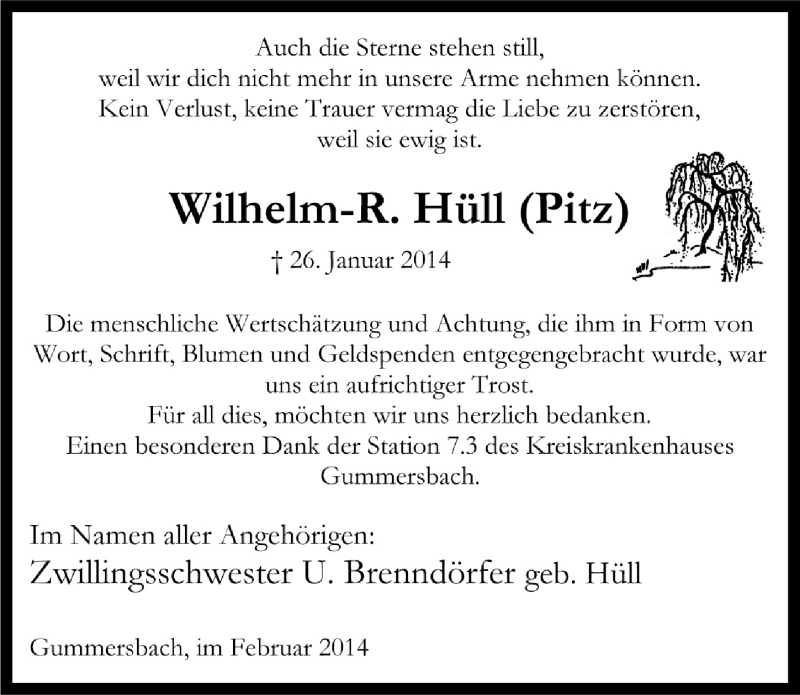 Auch die Sterne stehen still,
weil wir dich nicht mehr in unsere Arme nehmen können.
Kein Verlust, keine Trauer vermag die Liebe zu zerstören,
weil sie ewig ist.

Wilhelm-R. Hüll (Pitz)

† 26. Januar 2014

Die menschliche Wertschätzung und Achtung, die ihm in Form von Wort, Schrift, Blumen und Geldspenden entgegengebracht wurde, war uns ein aufrichtiger Trost.
Für all dies, möchten wir uns herzlich bedanken.
Einen besonderen Dank der Station 7.3 des Kreiskrankenhauses Gummersbach.

Im Namen aller Angehörigen:
Zwillingsschwester U. Brenndörfer geb. Hüll

Gummersbach, im Februar 2014